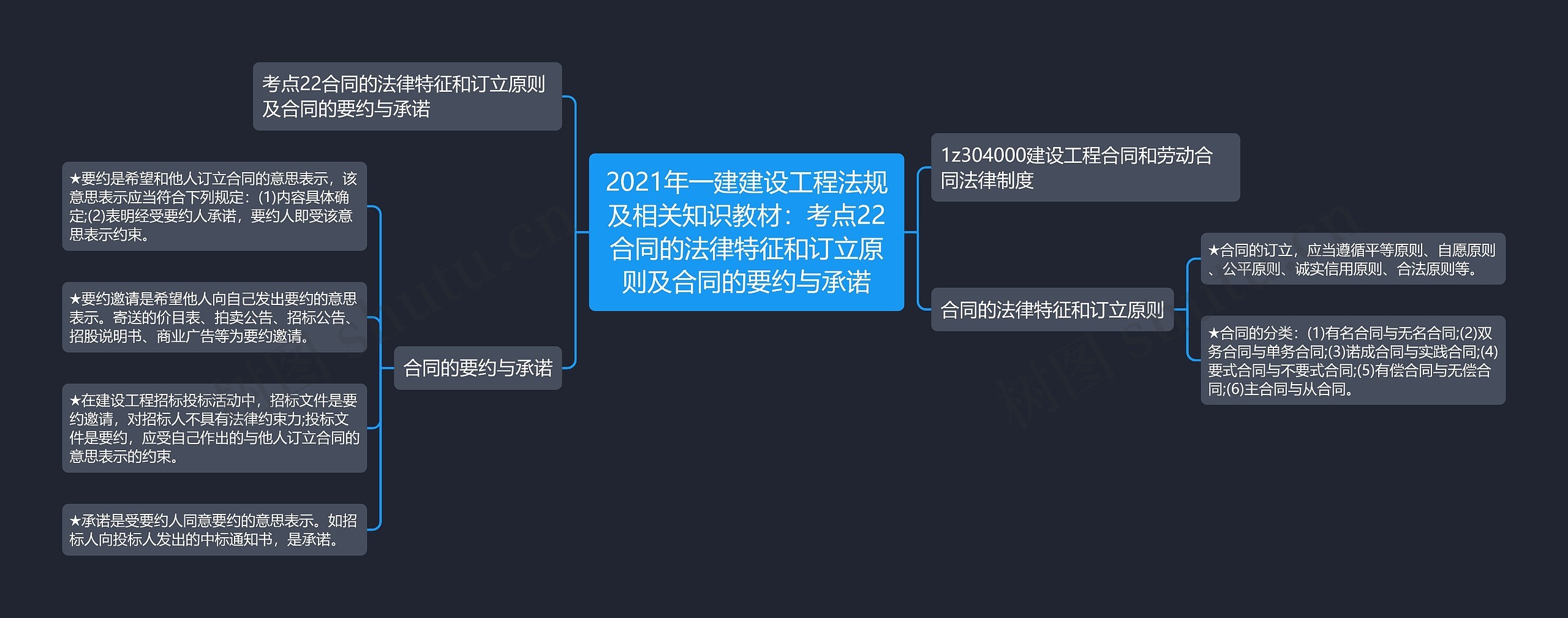 2021年一建建设工程法规及相关知识教材：考点22合同的法律特征和订立原则及合同的要约与承诺

考点22合同的法律特征和订立原则及合同的要约与承诺

合同的要约与承诺

★要约是希望和他人订立合同的意思表示，该意思表示应当符合下列规定：(1)内容具体确定;(2)表明经受要约人承诺，要约人即受该意思表示约束。

★要约邀请是希望他人向自己发出要约的意思表示。寄送的价目表、拍卖公告、招标公告、招股说明书、商业广告等为要约邀请。

★在建设工程招标投标活动中，招标文件是要约邀请，对招标人不具有法律约束力;投标文件是要约，应受自己作出的与他人订立合同的意思表示的约束。

★承诺是受要约人同意要约的意思表示。如招标人向投标人发出的中标通知书，是承诺。

1z304000建设工程合同和劳动合同法律制度

合同的法律特征和订立原则

★合同的订立，应当遵循平等原则、自愿原则、公平原则、诚实信用原则、合法原则等。

★合同的分类：(1)有名合同与无名合同;(2)双务合同与单务合同;(3)诺成合同与实践合同;(4)要式合同与不要式合同;(5)有偿合同与无偿合同;(6)主合同与从合同。